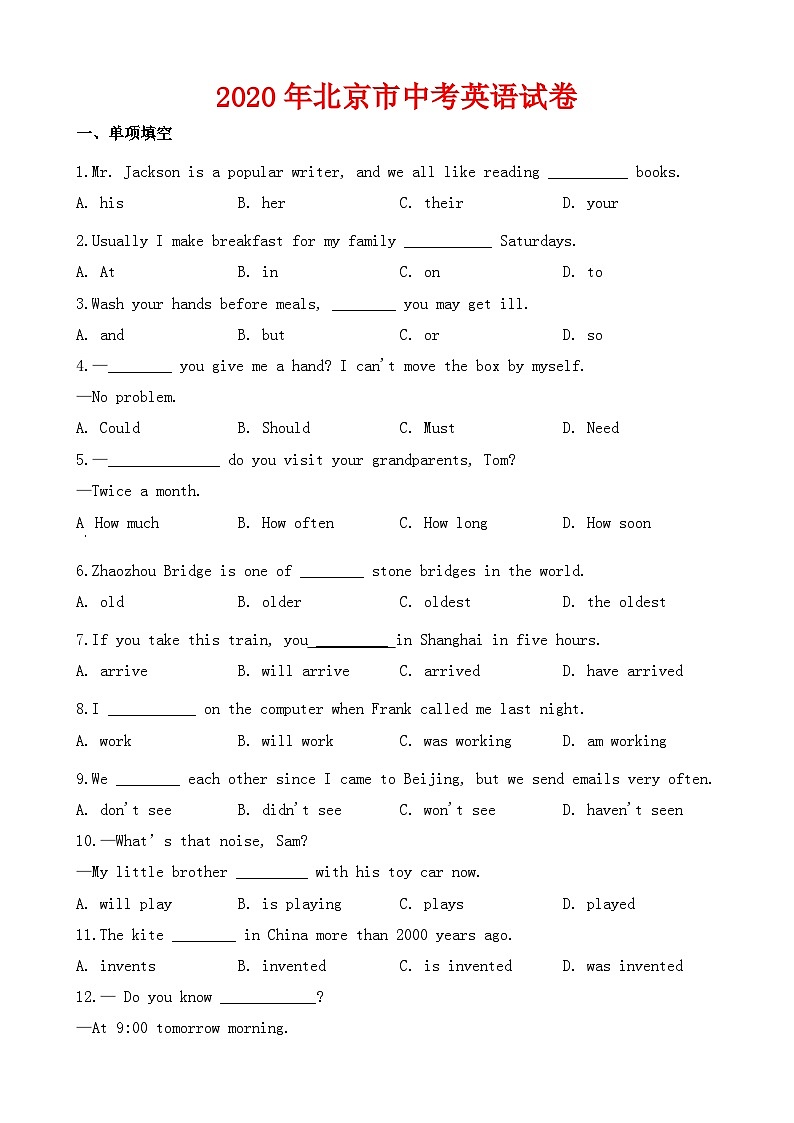 2020年北京市中考英语试卷

一、单项填空

1.Mr. Jackson is a popular writer, and we all like reading __________ books.

A. his B. her C. their D. your

2.Usually I make breakfast for my family ___________ Saturdays.

A. At B. in C. on D. to

3.Wash your hands before meals, ________ you may get ill.

A. and B. but C. or D. so

4.—________ you give me a hand? I can't move the box by myself.

—No problem.

A. Could B. Should C. Must D. Need

5.—______________ do you visit your grandparents, Tom?

—Twice a month.

A How much B. How often C. How long D. How soon

6.Zhaozhou Bridge is one of ________ stone bridges in the world.

A. old B. older C. oldest D. the oldest

7.If you take this train, you__________in Shanghai in five hours.

A. arrive B. will arrive C. arrived D. have arrived

8.I ___________ on the computer when Frank called me last night.

A. work B. will work C. was working D. am working

9.We ________ each other since I came to Beijing, but we send emails very often.

A. don't see B. didn't see C. won't see D. haven't seen

10.—What's that noise, Sam?

—My little brother _________ with his toy car now.

A. will play B. is playing C. plays D. played

11.The kite ________ in China more than 2000 years ago.

A. invents B. invented C. is invented D. was invented

12.— Do you know ____________?

—At 9:00 tomorrow morning.